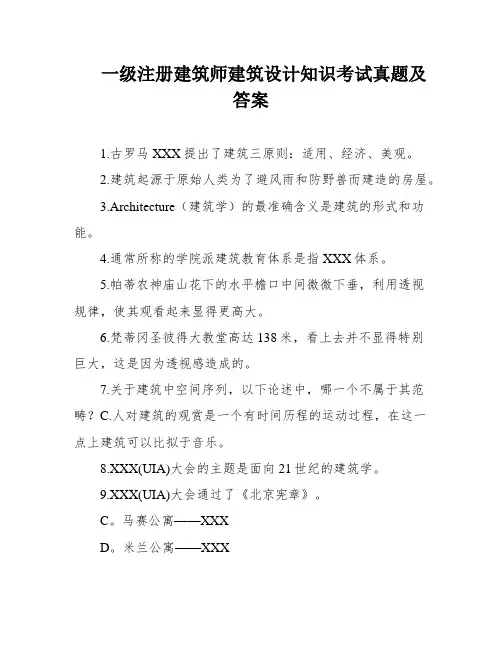 一级注册建筑师建筑设计知识考试真题及答案

1.古罗马 XXX 提出了建筑三原则：适用、经济、美观。

2.建筑起源于原始人类为了避风雨和防野兽而建造的房屋。

3.Architecture（建筑学）的最准确含义是建筑的形式和功能。

4.通常所称的学院派建筑教育体系是指 XXX 体系。

5.帕蒂农神庙山花下的水平檐口中间微微下垂，利用透视规律，使其观看起来显得更高大。

6.梵蒂冈圣彼得大教堂高达 138 米，看上去并不显得特别巨大，这是因为透视感造成的。

7.关于建筑中空间序列，以下论述中，哪一个不属于其范畴？C.人对建筑的观赏是一个有时间历程的运动过程，在这一点上建筑可以比拟于音乐。

8.XXX(UIA)大会的主题是面向 21 世纪的建筑学。

9.XXX(UIA)大会通过了《北京宪章》。

C。马赛公寓——XXX

D。米兰公寓——XXX